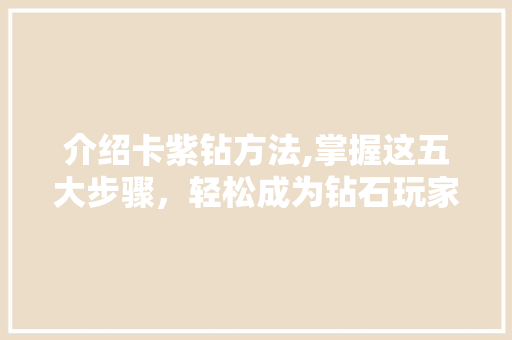 介绍卡紫钻方法,掌握这五大步骤，轻松成为钻石玩家